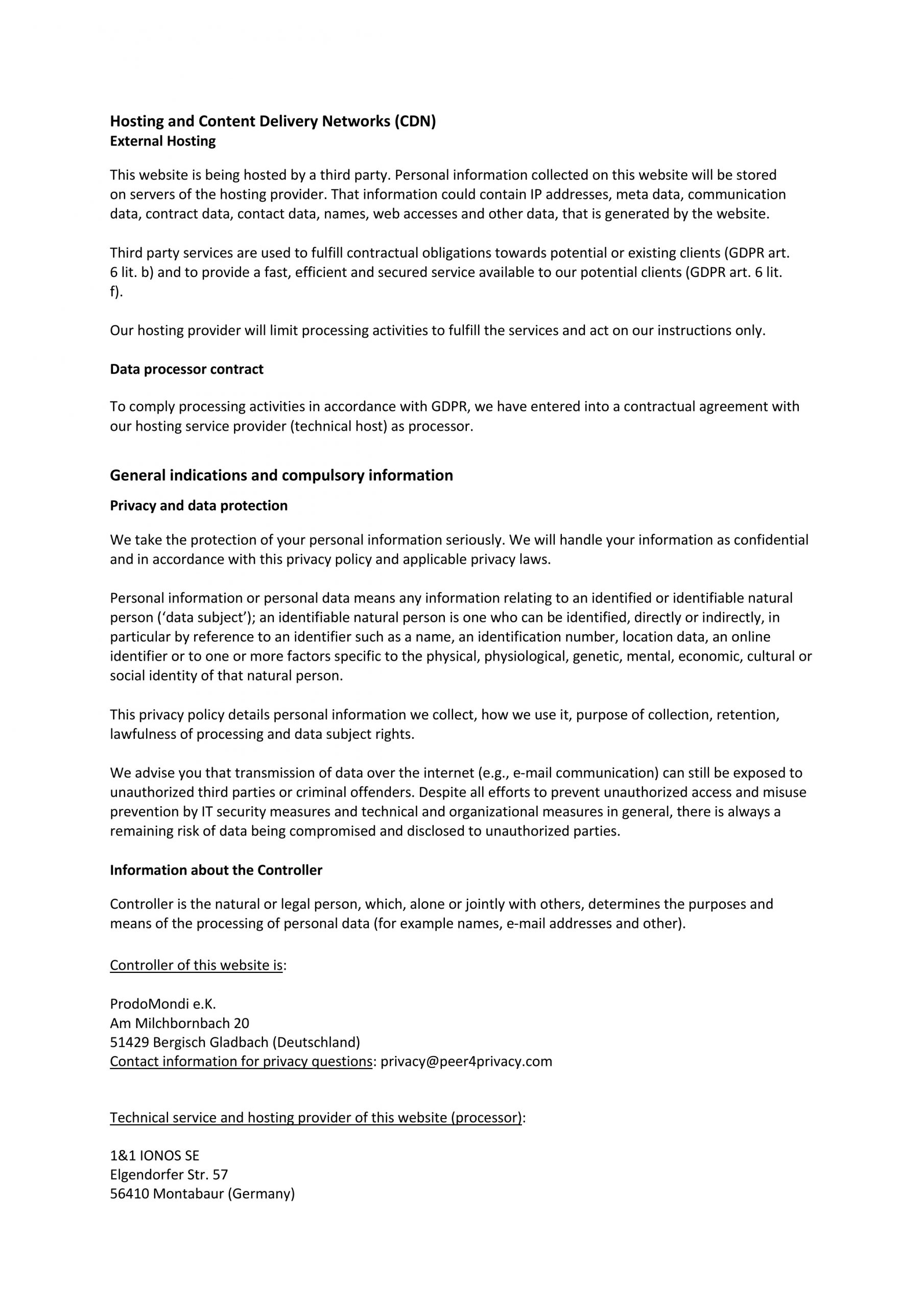 Hosting and Content Delivery Networks (CDN)
External Hosting

This website is being hosted by a third party. Personal information collected on this website will be stored on servers of the hosting provider. That information could contain IP addresses, meta data, communication data, contract data, contact data, names, web accesses and other data, that is generated by the website.

Third party services are used to fulfill contractual obligations towards potential or existing clients (GDPR art. 6 lit. b) and to provide a fast, efficient and secured service available to our potential clients (GDPR art. 6 lit. f).

Our hosting provider will limit processing activities to fulfill the services and act on our instructions only.

Data processor contract

To comply processing activities in accordance with GDPR, we have entered into a contractual agreement with our hosting service provider (technical host) as processor.

General indications and compulsory information

Privacy and data protection

We take the protection of your personal information seriously. We will handle your information as confidential and in accordance with this privacy policy and applicable privacy laws.

Personal information or personal data means any information relating to an identified or identifiable natural person ('data subject'); an identifiable natural person is one who can be identified, directly or indirectly, in particular by reference to an identifier such as a name, an identification number, location data, an online identifier or to one or more factors specific to the physical, physiological, genetic, mental, economic, cultural or social identity of that natural person.

This privacy policy details personal information we collect, how we use it, purpose of collection, retention, lawfulness of processing and data subject rights.

We advise you that transmission of data over the internet (e.g., e-mail communication) can still be exposed to unauthorized third parties or criminal offenders. Despite all efforts to prevent unauthorized access and misuse prevention by IT security measures and technical and organizational measures in general, there is always a remaining risk of data being compromised and disclosed to unauthorized parties.

Information about the Controller

Controller is the natural or legal person, which, alone or jointly with others, determines the purposes and means of the processing of personal data (for example names, e-mail addresses and other).

Controller of this website is:

ProdoMondi e.K.
Am Milchbornbach 20
51429 Bergisch Gladbach (Deutschland)
Contact information for privacy questions: privacy@peer4privacy.com

Technical service and hosting provider of this website (processor):

1&1 IONOS SE
Elgendorfer Str. 57
56410 Montabaur (Germany)